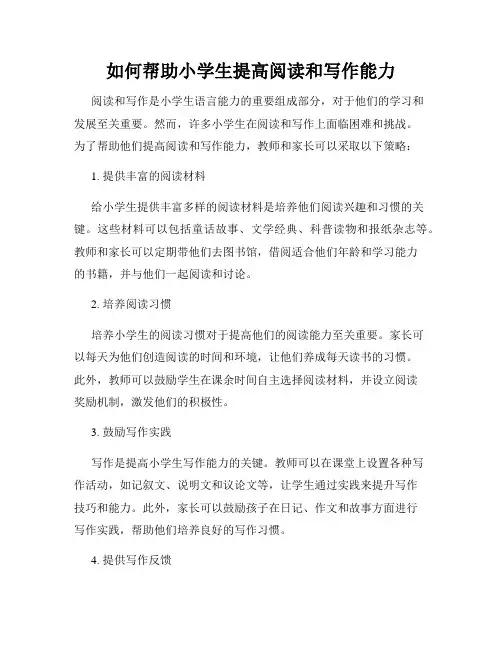 如何帮助小学生提高阅读和写作能力

阅读和写作是小学生语言能力的重要组成部分，对于他们的学习和发展至关重要。然而，许多小学生在阅读和写作上面临困难和挑战。为了帮助他们提高阅读和写作能力，教师和家长可以采取以下策略：

1. 提供丰富的阅读材料

给小学生提供丰富多样的阅读材料是培养他们阅读兴趣和习惯的关键。这些材料可以包括童话故事、文学经典、科普读物和报纸杂志等。教师和家长可以定期带他们去图书馆，借阅适合他们年龄和学习能力的书籍，并与他们一起阅读和讨论。

2. 培养阅读习惯

培养小学生的阅读习惯对于提高他们的阅读能力至关重要。家长可以每天为他们创造阅读的时间和环境，让他们养成每天读书的习惯。此外，教师可以鼓励学生在课余时间自主选择阅读材料，并设立阅读奖励机制，激发他们的积极性。

3. 鼓励写作实践

写作是提高小学生写作能力的关键。教师可以在课堂上设置各种写作活动，如记叙文、说明文和议论文等，让学生通过实践来提升写作技巧和能力。此外，家长可以鼓励孩子在日记、作文和故事方面进行写作实践，帮助他们培养良好的写作习惯。

4. 提供写作反馈